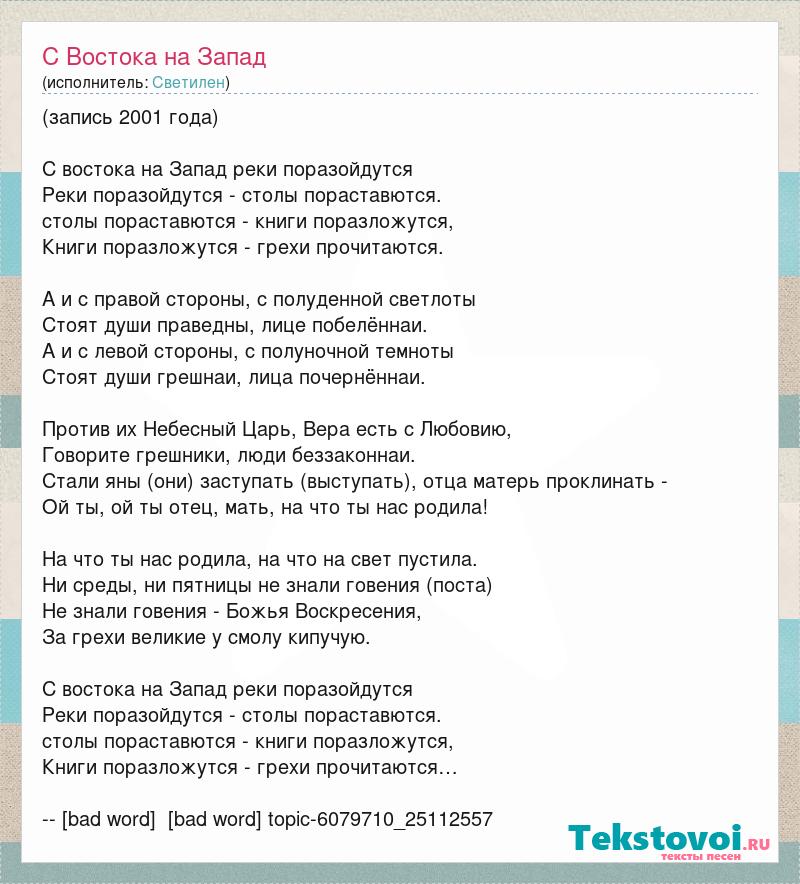 С Востока на Запад
(исполнитель: Светилен)

(запись 2001 года)

С востока на Запад реки поразойдутся
Реки поразойдутся - столы пораставются.
столы пораставются - книги поразложутся,
Книги поразложутся - грехи прочитаются.

А и с правой стороны, с полуденной светлоты
Стоят души праведны, лице побелённаи.
А и с левой стороны, с полуночной темноты
Стоят души грешнаи, лица почернённаи.

Против их Небесный Царь, Вера есть с Любовию,
Говорите грешники, люди беззаконнаи.
Стали яны (они) заступать (выступать), отца матерь проклинать -
Ой ты, ой ты отец, мать, на что ты нас родила!

На что ты нас родила, на что на свет пустила.
Ни среды, ни пятницы не знали говения (поста)
Не знали говения - Божья Воскресения,
За грехи великие у смолу кипучую.

С востока на Запад реки поразойдутся
Реки поразойдутся - столы пораставются.
столы пораставются - книги поразложутся,
Книги поразложутся - грехи прочитаются…

-- [bad word] [bad word] topic-6079710_25112557

Tekstovoi.ru
тексты песен